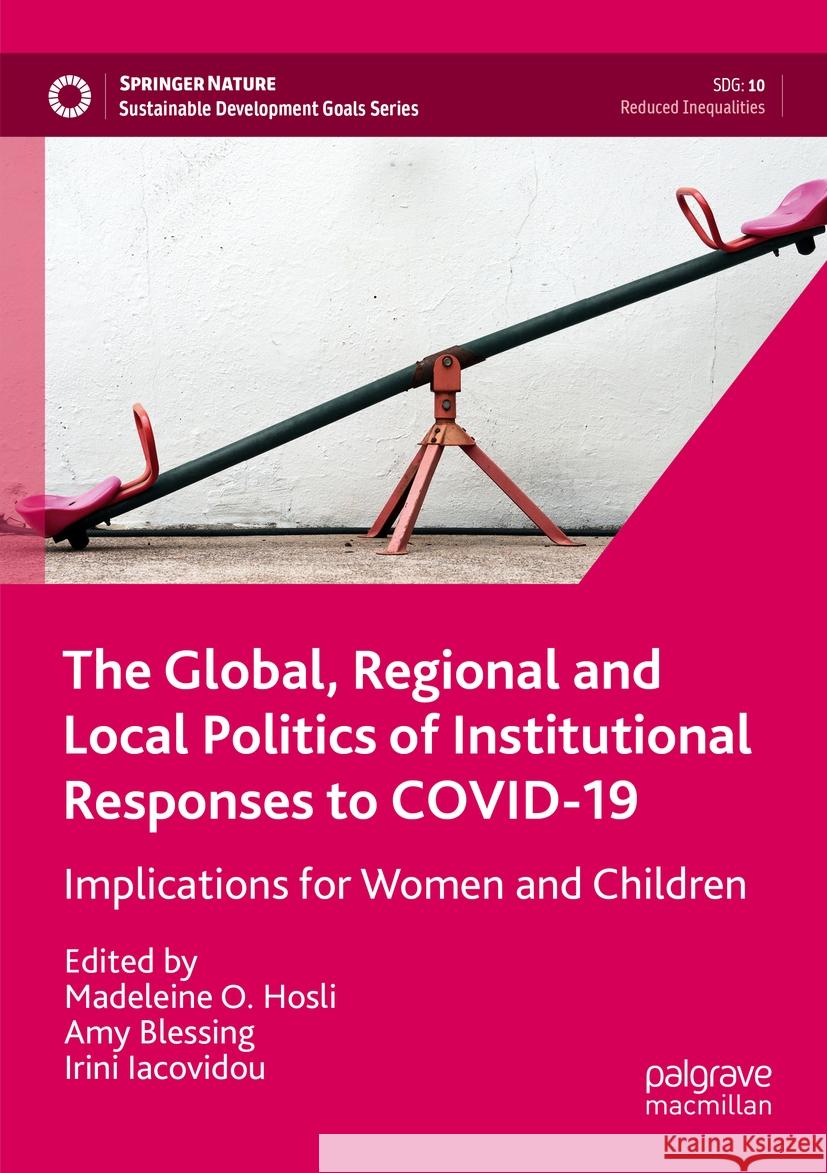 SPRINGER NATURE
Sustainable Development Goals Series

SDG: 10
Reduced Inequalities

The Global, Regional and Local Politics of Institutional Responses to COVID-19

Implications for Women and Children

Edited by
Madeleine O. Hosli
Amy Blessing
Irini Iacovidou

palgrave
macmillan